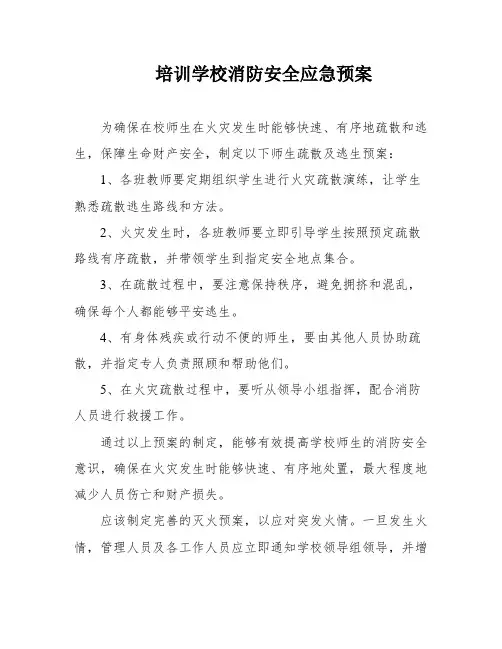 培训学校消防安全应急预案

为确保在校师生在火灾发生时能够快速、有序地疏散和逃生，保障生命财产安全，制定以下师生疏散及逃生预案：

1、各班教师要定期组织学生进行火灾疏散演练，让学生熟悉疏散逃生路线和方法。

2、火灾发生时，各班教师要立即引导学生按照预定疏散路线有序疏散，并带领学生到指定安全地点集合。

3、在疏散过程中，要注意保持秩序，避免拥挤和混乱，确保每个人都能够平安逃生。

4、有身体残疾或行动不便的师生，要由其他人员协助疏散，并指定专人负责照顾和帮助他们。

5、在火灾疏散过程中，要听从领导小组指挥，配合消防人员进行救援工作。

通过以上预案的制定，能够有效提高学校师生的消防安全意识，确保在火灾发生时能够快速、有序地处置，最大程度地减少人员伤亡和财产损失。

应该制定完善的灭火预案，以应对突发火情。一旦发生火情，管理人员及各工作人员应立即通知学校领导组领导，并增